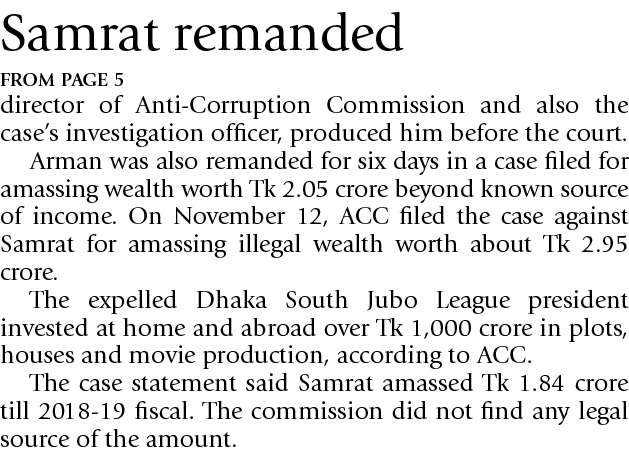 Samrat remanded

FROM PAGE 5

director of Anti-Corruption Commission and also the case's investigation officer, produced him before the court.

Arman was also remanded for six days in a case filed for amassing wealth worth Tk 2.05 crore beyond known source of income. On November 12, ACC filed the case against Samrat for amassing illegal wealth worth about Tk 2.95 crore.

The expelled Dhaka South Jubo League president invested at home and abroad over Tk 1,000 crore in plots, houses and movie production, according to ACC.

The case statement said Samrat amassed Tk 1.84 crore till 2018-19 fiscal. The commission did not find any legal source of the amount.